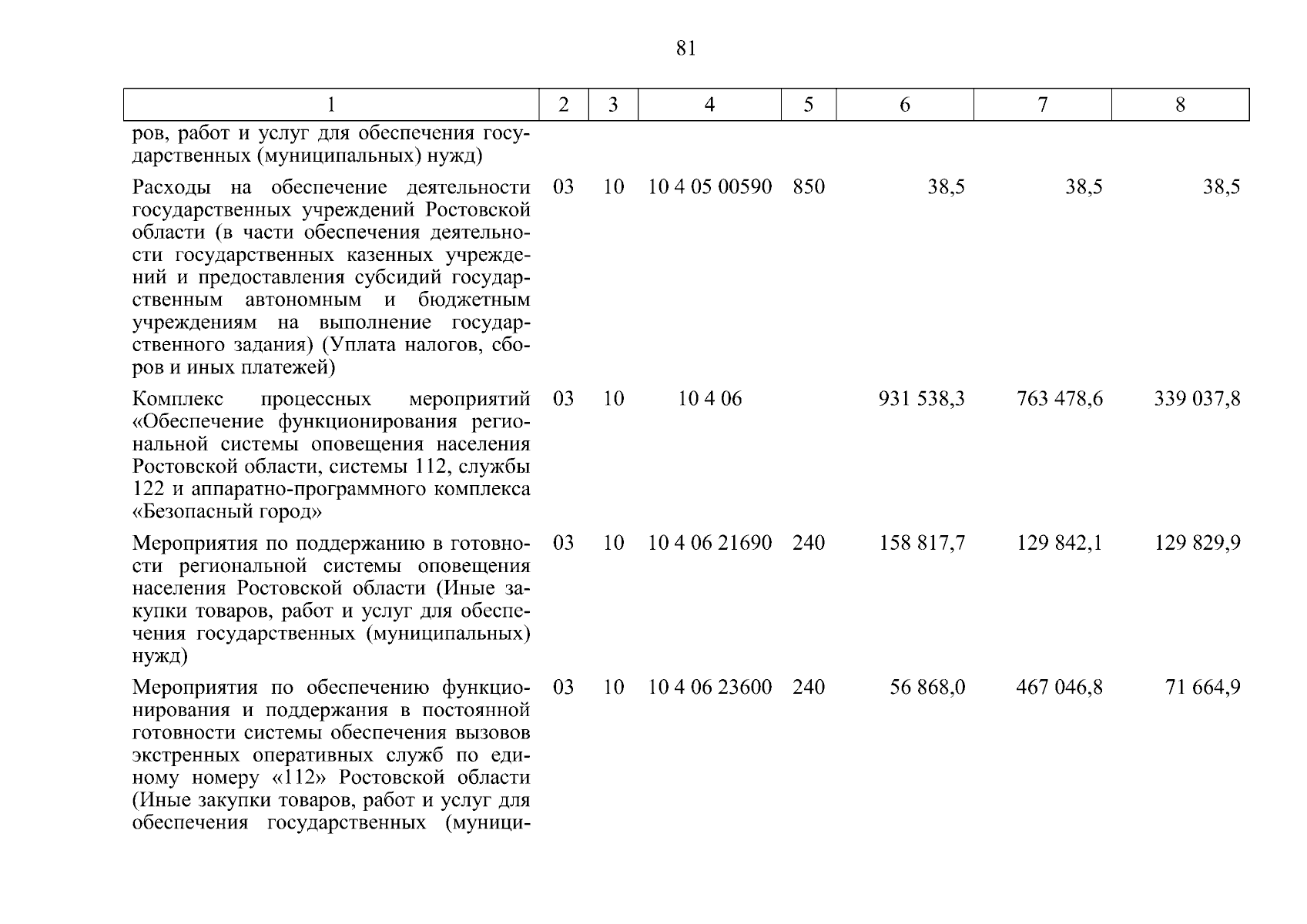 81

| 1 | 2 | 3 | 4 | 5 | 6 | 7 | 8 |
|---|---|---|---|---|---|---|---|
| ров, работ и услуг для обеспечения государственных (муниципальных) нужд) | | | | | | | |
| Расходы на обеспечение деятельности государственных учреждений Ростовской области (в части обеспечения деятельности государственных казенных учреждений и предоставления субсидий государственным автономным и бюджетным учреждениям на выполнение государственного задания) (Уплата налогов, сборов и иных платежей) | 03 | 10 | 10 4 05 00590 | 850 | 38,5 | 38,5 | 38,5 |
| Комплекс процессных мероприятий «Обеспечение функционирования региональной системы оповещения населения Ростовской области, системы 112, службы 122 и аппаратно-программного комплекса «Безопасный город» | 03 | 10 | 10 4 06 | | 931 538,3 | 763 478,6 | 339 037,8 |
| Мероприятия по поддержанию в готовности региональной системы оповещения населения Ростовской области (Иные закупки товаров, работ и услуг для обеспечения государственных (муниципальных) нужд) | 03 | 10 | 10 4 06 21690 | 240 | 158 817,7 | 129 842,1 | 129 829,9 |
| Мероприятия по обеспечению функционирования и поддержания в постоянной готовности системы обеспечения вызовов экстренных оперативных служб по единому номеру «112» Ростовской области (Иные закупки товаров, работ и услуг для обеспечения государственных (муници- | 03 | 10 | 10 4 06 23600 | 240 | 56 868,0 | 467 046,8 | 71 664,9 |